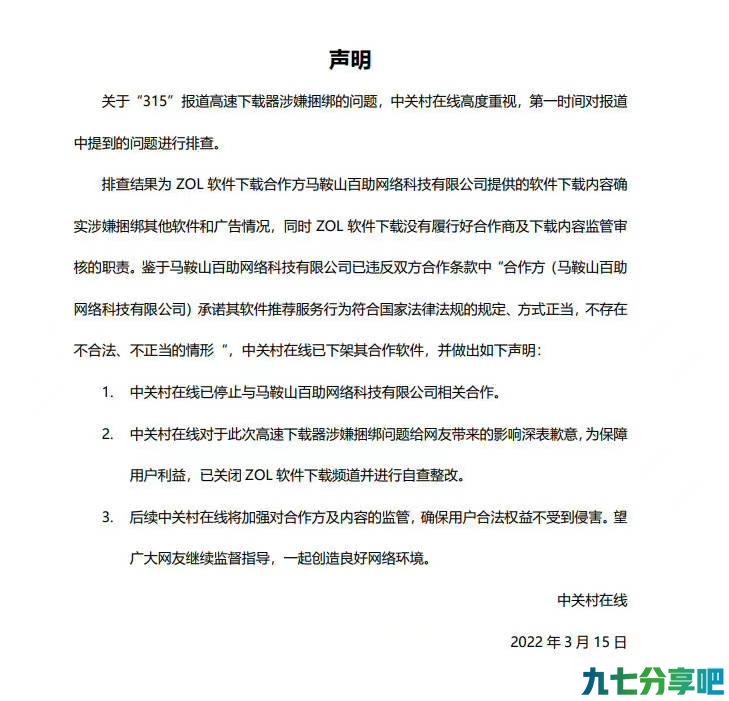 声明

关于“315”报道高速下载器涉嫌捆绑的问题，中关村在线高度重视，第一时间对报道中提到的问题进行排查。

排查结果为 ZOL 软件下载合作方马鞍山百助网络科技有限公司提供的软件下载内容确实涉嫌捆绑其他软件和广告情况，同时 ZOL 软件下载没有履行好合作商及下载内容监管审核的职责。鉴于马鞍山百助网络科技有限公司已违反双方合作条款中“合作方（马鞍山百助网络科技有限公司）承诺其软件推荐服务行为符合国家法律法规的规定、方式正当，不存在不合法、不正当的情形 ”，中关村在线已下架其合作软件，并做出如下声明：

1. 中关村在线已停止与马鞍山百助网络科技有限公司相关合作。

2. 中关村在线对于此次高速下载器涉嫌捆绑问题给网友带来的影响深表歉意，为保障用户利益，已关闭 ZOL 软件下载频道并进行自查整改。

3. 后续中关村在线将加强对合作方及内容的监管，确保用户合法权益不受到侵害。望广大网友继续监督指导，一起创造良好网络环境。

中关村在线

2022 年 3 月 15 日

九七分享吧